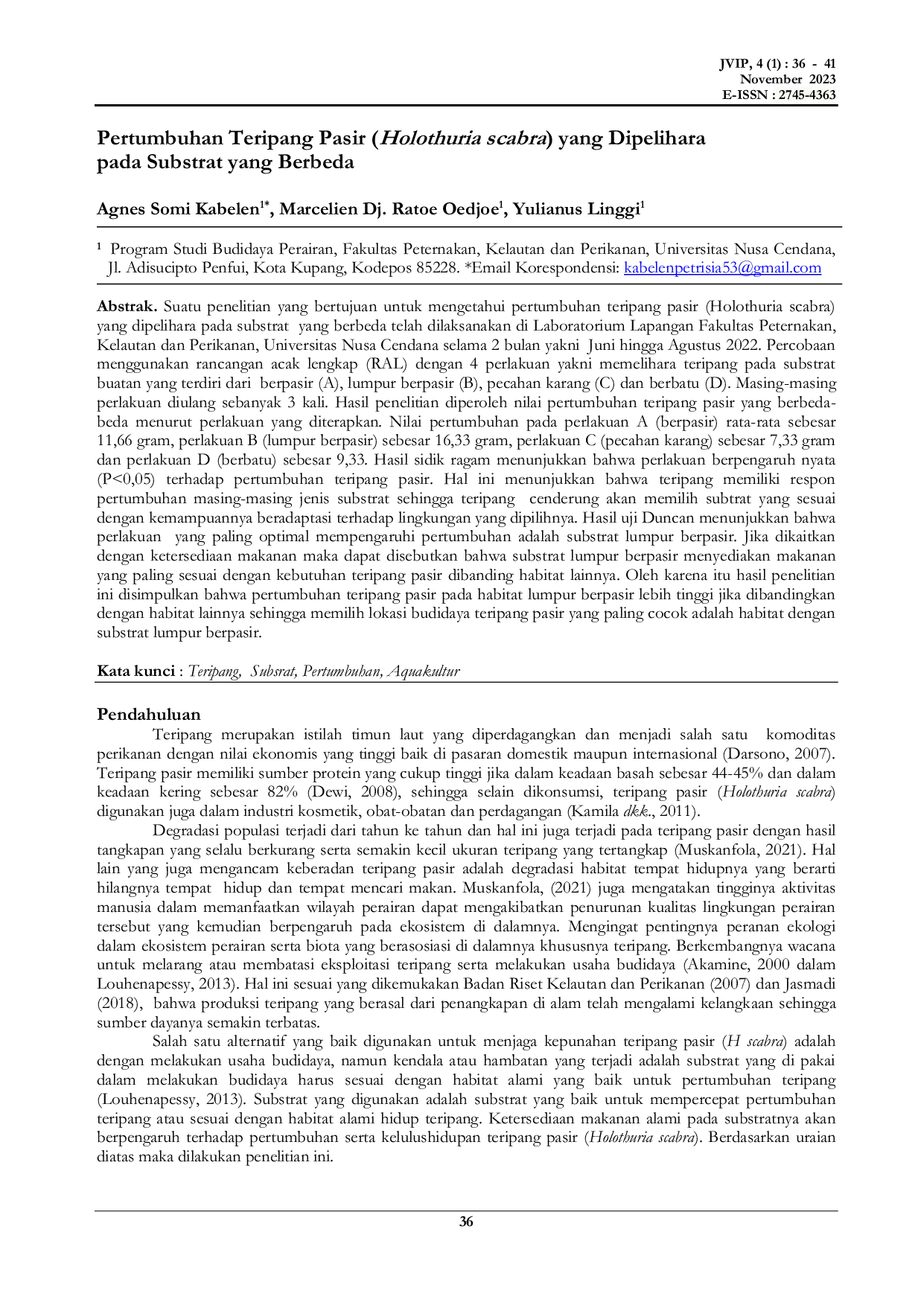 JVIP, 4 (1) : 36 - 41
November 2023
E-ISSN : 2745-4363

Pertumbuhan Teripang Pasir (Holothuria scabra) yang Dipelihara pada Substrat yang Berbeda

Agnes Somi Kabelen$^{1*}$, Marcelien Dj. Ratoe Oedjoe$^{1}$, Yulianus Linggi$^{1}$

$^{1}$ Program Studi Budidaya Perairan, Fakultas Peternakan, Kelautan dan Perikanan, Universitas Nusa Cendana, Jl. Adisucipto Penfui, Kota Kupang, Kodepos 85228. *Email Korespondensi: kabelenpetrisia53@gmail.com

Abstrak. Suatu penelitian yang bertujuan untuk mengetahui pertumbuhan teripang pasir (Holothuria scabra) yang dipelihara pada substrat yang berbeda telah dilaksanakan di Laboratorium Lapangan Fakultas Peternakan, Kelautan dan Perikanan, Universitas Nusa Cendana selama 2 bulan yakni Juni hingga Agustus 2022. Percobaan menggunakan rancangan acak lengkap (RAL) dengan 4 perlakuan yakni memelihara teripang pada substrat buatan yang terdiri dari berpasir (A), lumpur berpasir (B), pecahan karang (C) dan berbatu (D). Masing-masing perlakuan diulang sebanyak 3 kali. Hasil penelitian diperoleh nilai pertumbuhan teripang pasir yang berbeda-beda menurut perlakuan yang diterapkan. Nilai pertumbuhan pada perlakuan A (berpasir) rata-rata sebesar 11,66 gram, perlakuan B (lumpur berpasir) sebesar 16,33 gram, perlakuan C (pecahan karang) sebesar 7,33 gram dan perlakuan D (berbatu) sebesar 9,33. Hasil sidik ragam menunjukkan bahwa perlakuan berpengaruh nyata (P<0,05) terhadap pertumbuhan teripang pasir. Hal ini menunjukkan bahwa teripang memiliki respon pertumbuhan masing-masing jenis substrat sehingga teripang cenderung akan memilih subtrat yang sesuai dengan kemampuannya beradaptasi terhadap lingkungan yang dipilihnya. Hasil uji Duncan menunjukkan bahwa perlakuan yang paling optimal mempengaruhi pertumbuhan adalah substrat lumpur berpasir. Jika dikaitkan dengan ketersediaan makanan maka dapat disebutkan bahwa substrat lumpur berpasir menyediakan makanan yang paling sesuai dengan kebutuhan teripang pasir dibanding habitat lainnya. Oleh karena itu hasil penelitian ini disimpulkan bahwa pertumbuhan teripang pasir pada habitat lumpur berpasir lebih tinggi jika dibandingkan dengan habitat lainnya sehingga memilih lokasi budidaya teripang pasir yang paling cocok adalah habitat dengan substrat lumpur berpasir.

Kata kunci : Teripang, Subsrat, Pertumbuhan, Aquakultur

Pendahuluan

Teripang merupakan istilah timun laut yang diperdagangkan dan menjadi salah satu komoditas perikanan dengan nilai ekonomis yang tinggi baik di pasaran domestik maupun internasional (Darsono, 2007). Teripang pasir memiliki sumber protein yang cukup tinggi jika dalam keadaan basah sebesar 44-45% dan dalam keadaan kering sebesar 82% (Dewi, 2008), sehingga selain dikonsumsi, teripang pasir (Holothuria scabra) digunakan juga dalam industri kosmetik, obat-obatan dan perdagangan (Kamila dkk., 2011).

Degradasi populasi terjadi dari tahun ke tahun dan hal ini juga terjadi pada teripang pasir dengan hasil tangkapan yang selalu berkurang serta semakin kecil ukuran teripang yang tertangkap (Muskanfola, 2021). Hal lain yang juga mengancam keberadan teripang pasir adalah degradasi habitat tempat hidupnya yang berarti hilangnya tempat hidup dan tempat mencari makan. Muskanfola, (2021) juga mengatakan tingginya aktivitas manusia dalam memanfaatkan wilayah perairan dapat mengakibatkan penurunan kualitas lingkungan perairan tersebut yang kemudian berpengaruh pada ekosistem di dalamnya. Mengingat pentingnya peranan ekologi dalam ekosistem perairan serta biota yang berasosiasi di dalamnya khususnya teripang. Berkembangnya wacana untuk melarang atau membatasi eksploitasi teripang serta melakukan usaha budidaya (Akamine, 2000 dalam Louhenapessy, 2013). Hal ini sesuai yang dikemukakan Badan Riset Kelautan dan Perikanan (2007) dan Jasmadi (2018), bahwa produksi teripang yang berasal dari penangkapan di alam telah mengalami kelangkaan sehingga sumber dayanya semakin terbatas.

Salah satu alternatif yang baik digunakan untuk menjaga kepunahan teripang pasir (H scabra) adalah dengan melakukan usaha budidaya, namun kendala atau hambatan yang terjadi adalah substrat yang di pakai dalam melakukan budidaya harus sesuai dengan habitat alami yang baik untuk pertumbuhan teripang (Louhenapessy, 2013). Substrat yang digunakan adalah substrat yang baik untuk mempercepat pertumbuhan teripang atau sesuai dengan habitat alami hidup teripang. Ketersediaan makanan alami pada substratnya akan berpengaruh terhadap pertumbuhan serta kelulushidupan teripang pasir (Holothuria scabra). Berdasarkan uraian diatas maka dilakukan penelitian ini.

36